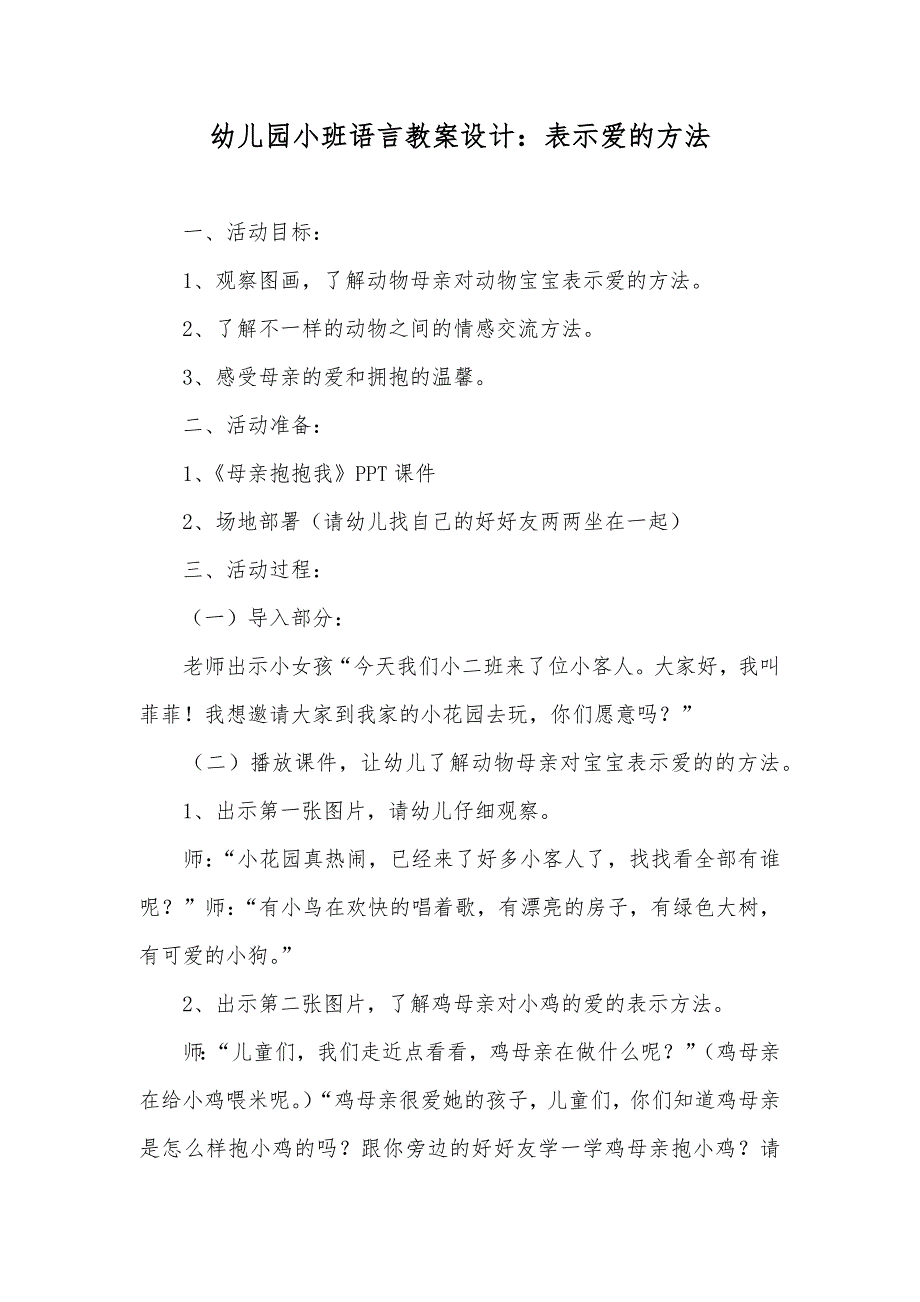 幼儿园小班语言教案设计：表示爱的方法

一、活动目标：

1、观察图画，了解动物母亲对动物宝宝表示爱的方法。

2、了解不一样的动物之间的情感交流方法。

3、感受母亲的爱和拥抱的温馨。

二、活动准备：

1、《母亲抱抱我》PPT 课件

2、场地部署（请幼儿找自己的好好友两两坐在一起）

三、活动过程：

（一）导入部分：

老师出示小女孩“今天我们小二班来了位小客人。大家好，我叫菲菲！我想邀请大家到我家的小花园去玩，你们愿意吗？”

（二）播放课件，让幼儿了解动物母亲对宝宝表示爱的的方法。

1、出示第一张图片，请幼儿仔细观察。

师：“小花园真热闹，已经来了好多小客人了，找找看全部有谁呢？”师：“有小鸟在欢快的唱着歌，有漂亮的房子，有绿色大树，有可爱的小狗。”

2、出示第二张图片，了解鸡母亲对小鸡的爱的表示方法。

师：“儿童们，我们走近点看看，鸡母亲在做什么呢？”（鸡母亲在给小鸡喂米呢。）“鸡母亲很爱她的孩子，儿童们，你们知道鸡母亲是怎么样抱小鸡的吗？跟你旁边的好好友学一学鸡母亲抱小鸡？请